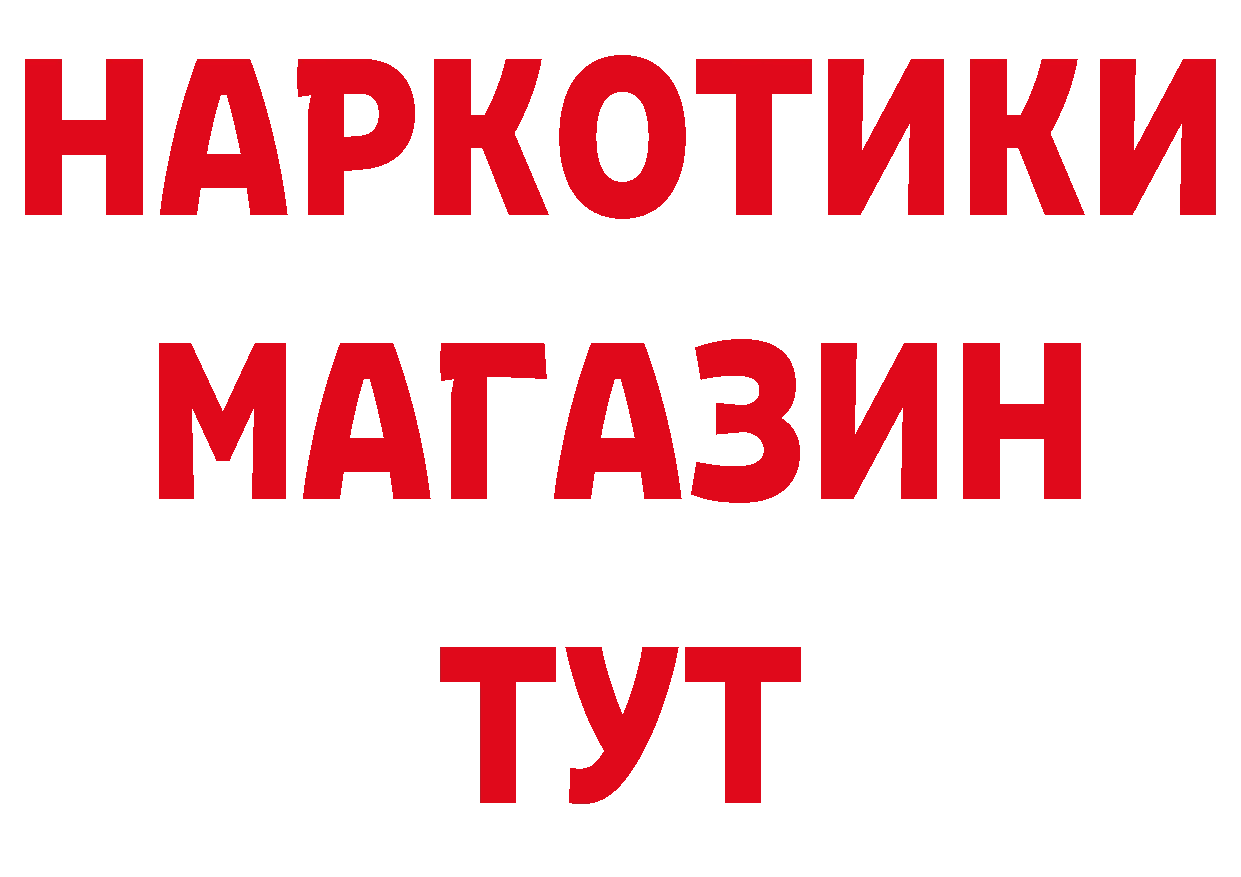 НАРКОТИКИ
МАГАЗИН
ТУТ